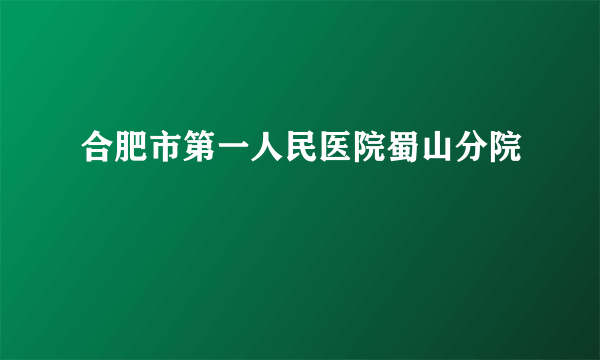 合肥市第一人民医院蜀山分院